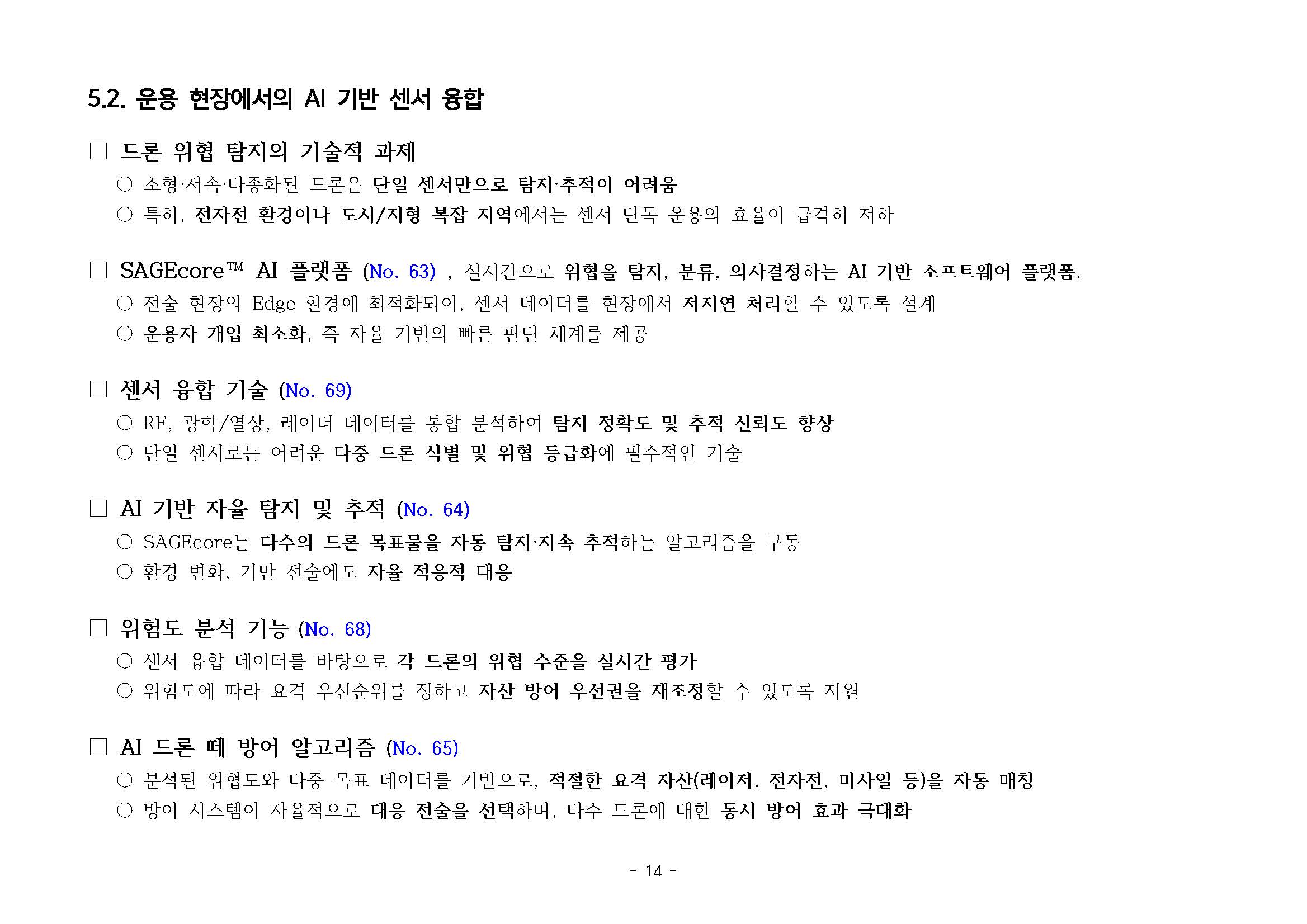 5.2. 운용 현장에서의 AI 기반 센서 융합

□ 드론 위협 탐지의 기술적 과제

○ 소형·저속·다종화된 드론은 단일 센서만으로 탐지·추적이 어려움

○ 특히, 전자전 환경이나 도시/지형 복잡 지역에서는 센서 단독 운용의 효율이 급격히 저하

□ SAGEcore™ AI 플랫폼 (No. 63) , 실시간으로 위협을 탐지, 분류, 의사결정하는 AI 기반 소프트웨어 플랫폼.

○ 전술 현장의 Edge 환경에 최적화되어, 센서 데이터를 현장에서 저지연 처리할 수 있도록 설계

○ 운용자 개입 최소화, 즉 자율 기반의 빠른 판단 체계를 제공

□ 센서 융합 기술 (No. 69)

○ RF, 광학/열상, 레이더 데이터를 통합 분석하여 탐지 정확도 및 추적 신뢰도 향상

○ 단일 센서로는 어려운 다중 드론 식별 및 위협 등급화에 필수적인 기술

□ AI 기반 자율 탐지 및 추적 (No. 64)

○ SAGEcore는 다수의 드론 목표물을 자동 탐지·지속 추적하는 알고리즘을 구동

○ 환경 변화, 기만 전술에도 자율 적응적 대응

□ 위험도 분석 기능 (No. 68)

○ 센서 융합 데이터를 바탕으로 각 드론의 위협 수준을 실시간 평가

○ 위험도에 따라 요격 우선순위를 정하고 자산 방어 우선권을 재조정할 수 있도록 지원

□ AI 드론 떼 방어 알고리즘 (No. 65)

○ 분석된 위협도와 다중 목표 데이터를 기반으로, 적절한 요격 자산(레이저, 전자전, 미사일 등)을 자동 매칭

○ 방어 시스템이 자율적으로 대응 전술을 선택하며, 다수 드론에 대한 동시 방어 효과 극대화

- 14 -